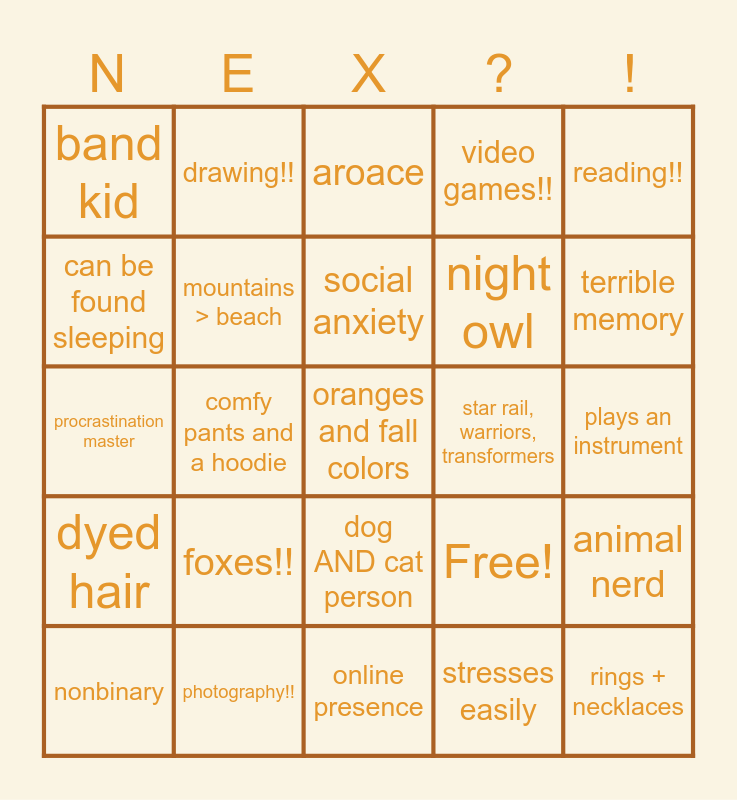 | N | E | X | ? | ! |
|---|---|---|---|---|
| band kid | drawing!! | aroace | video games!! | reading!! |
| can be found sleeping | mountains > beach | social anxiety | night owl | terrible memory |
| procrastination master | comfy pants and a hoodie | oranges and fall colors | star rail, warriors, transformers | plays an instrument |
| dyed hair | foxes!! | dog AND cat person | Free! | animal nerd |
| nonbinary | photography!! | online presence | stresses easily | rings + necklaces |